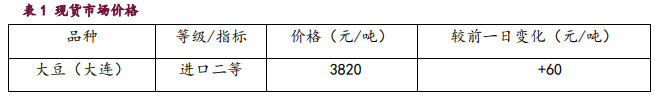 表 1 现货市场价格

| 品种 | 等级/指标 | 价格（元/吨） | 较前一日变化（元/吨） |
|---|---|---|---|
| 大豆（大连） | 进口二等 | 3820 | +60 |